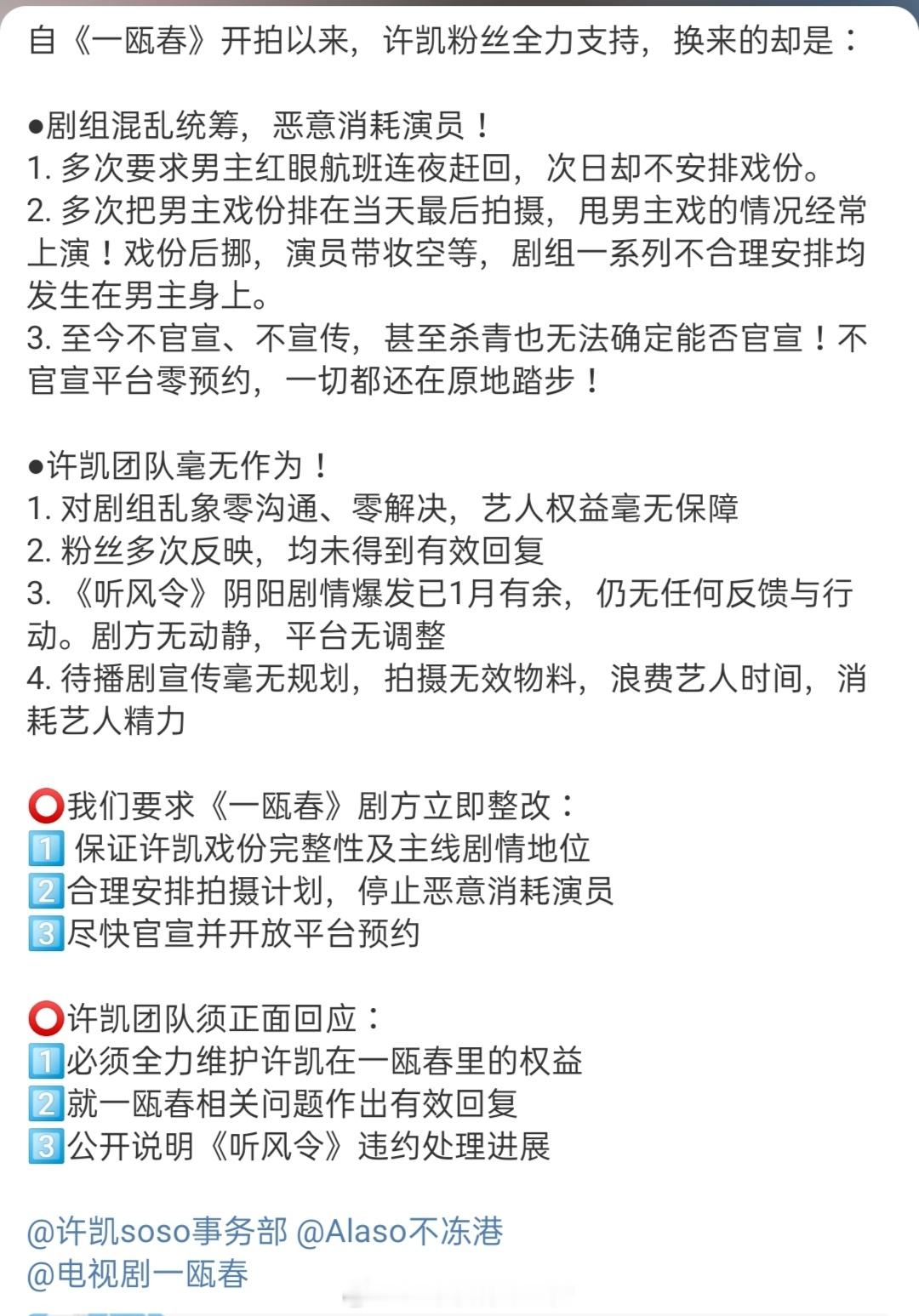 自《一瓯春》开拍以来，许凯粉丝全力支持，换来的却是：

●剧组混乱统筹，恶意消耗演员！
1. 多次要求男主红眼航班连夜赶回，次日却不安排戏份。
2. 多次把男主戏份排在当天最后拍摄，甩男主戏的情况经常上演！戏份后挪，演员带妆空等，剧组一系列不合理安排均发生在男主身上。
3. 至今不官宣、不宣传，甚至杀青也无法确定能否官宣！不官宣平台零预约，一切都还在原地踏步！

●许凯团队毫无作为！
1. 对剧组乱象零沟通、零解决，艺人权益毫无保障
2. 粉丝多次反映，均未得到有效回复
3. 《听风令》阴阳剧情爆发已1月有余，仍无任何反馈与行动。剧方无动静，平台无调整
4. 待播剧宣传毫无规划，拍摄无效物料，浪费艺人时间，消耗艺人精力

⭕我们要求《一瓯春》剧方立即整改：
1️⃣ 保证许凯戏份完整性及主线剧情地位
2️⃣合理安排拍摄计划，停止恶意消耗演员
3️⃣尽快官宣并开放平台预约

⭕许凯团队须正面回应：
1️⃣必须全力维护许凯在一瓯春里的权益
2️⃣就一瓯春相关问题作出有效回复
3️⃣公开说明《听风令》违约处理进展

@许凯soso事务部 @Alaso不冻港
@电视剧一瓯春